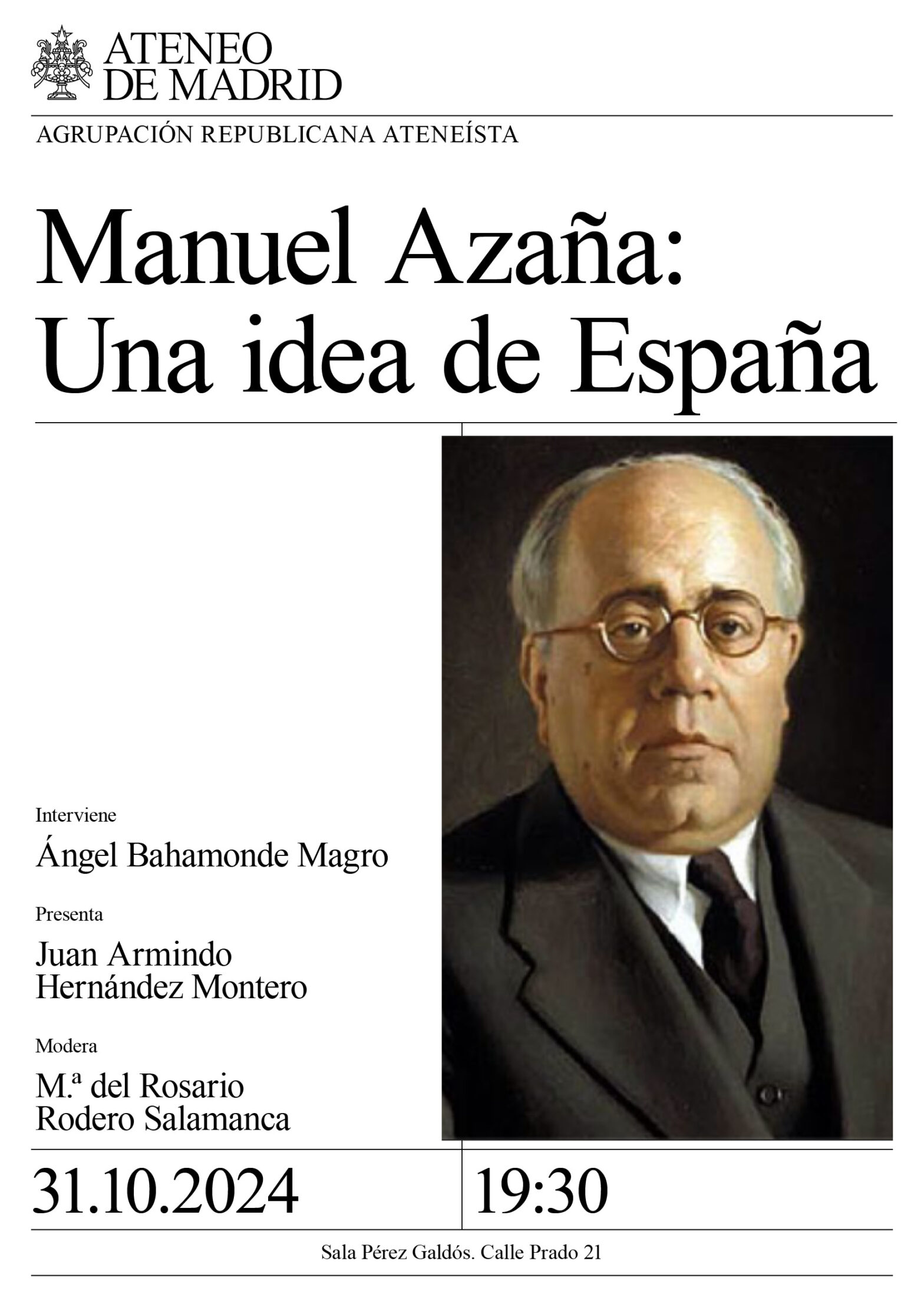 ATENEO
DE MADRID

AGRUPACIÓN REPUBLICANA ATENEÍSTA

Manuel Azaña:
Una idea de España

Interviene

Ángel Bahamonde Magro

Presenta

Juan Armindo
Hernández Montero

Modera

M.ª del Rosario
Rodero Salamanca

31.10.2024

19:30

Sala Pérez Galdós. Calle Prado 21